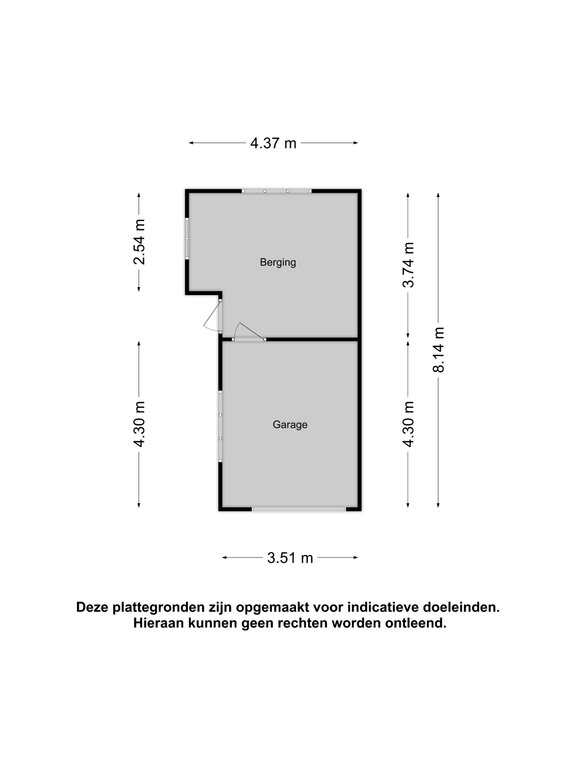 4.37 m

2.54 m

Berging

3.74 m

8.14 m

4.30 m

Garage

4.30 m

3.51 m

Deze plattegronden zijn opgemaakt voor indicatieve doeleinden.
Hieraan kunnen geen rechten worden ontleend.